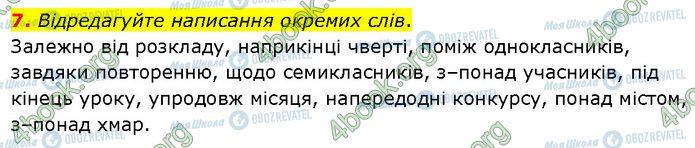 7. Відредагуйте написання окремих слів.

Залежно від розкладу, наприкінці чверті, поміж однокласників, завдяки повторенню, щодо семикласників, з–понад учасників, під кінець уроку, упродовж місяця, напередодні конкурсу, понад містом, з–понад хмар.

4book.org

Моя Школа

OBOZREVATEL